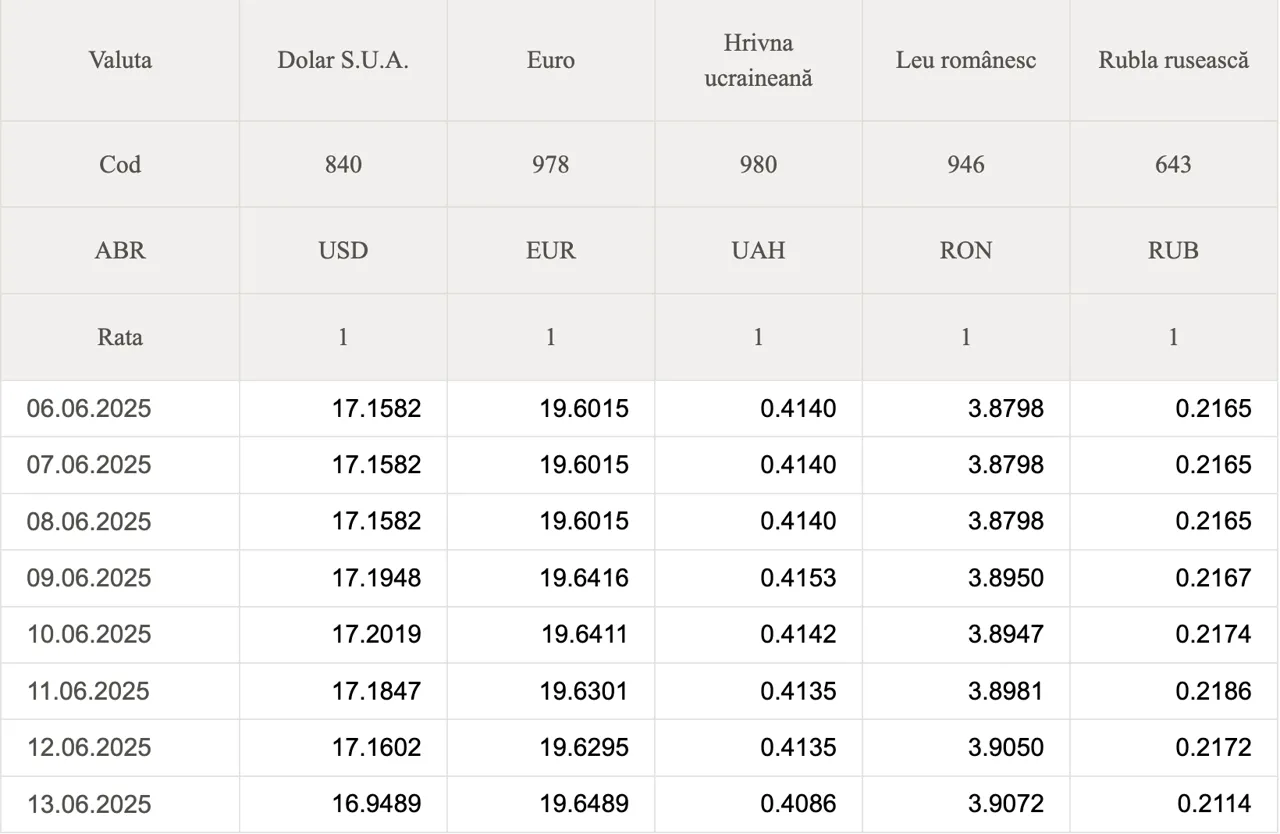 | Valuta | Dolar S.U.A. | Euro | Hrivna ucraineană | Leu românesc | Rubla rusească |
|---|---|---|---|---|---|
| Cod | 840 | 978 | 980 | 946 | 643 |
| ABR | USD | EUR | UAH | RON | RUB |
| Rata | 1 | 1 | 1 | 1 | 1 |
| 06.06.2025 | 17.1582 | 19.6015 | 0.4140 | 3.8798 | 0.2165 |
| 07.06.2025 | 17.1582 | 19.6015 | 0.4140 | 3.8798 | 0.2165 |
| 08.06.2025 | 17.1582 | 19.6015 | 0.4140 | 3.8798 | 0.2165 |
| 09.06.2025 | 17.1948 | 19.6416 | 0.4153 | 3.8950 | 0.2167 |
| 10.06.2025 | 17.2019 | 19.6411 | 0.4142 | 3.8947 | 0.2174 |
| 11.06.2025 | 17.1847 | 19.6301 | 0.4135 | 3.8981 | 0.2186 |
| 12.06.2025 | 17.1602 | 19.6295 | 0.4135 | 3.9050 | 0.2172 |
| 13.06.2025 | 16.9489 | 19.6489 | 0.4086 | 3.9072 | 0.2114 |